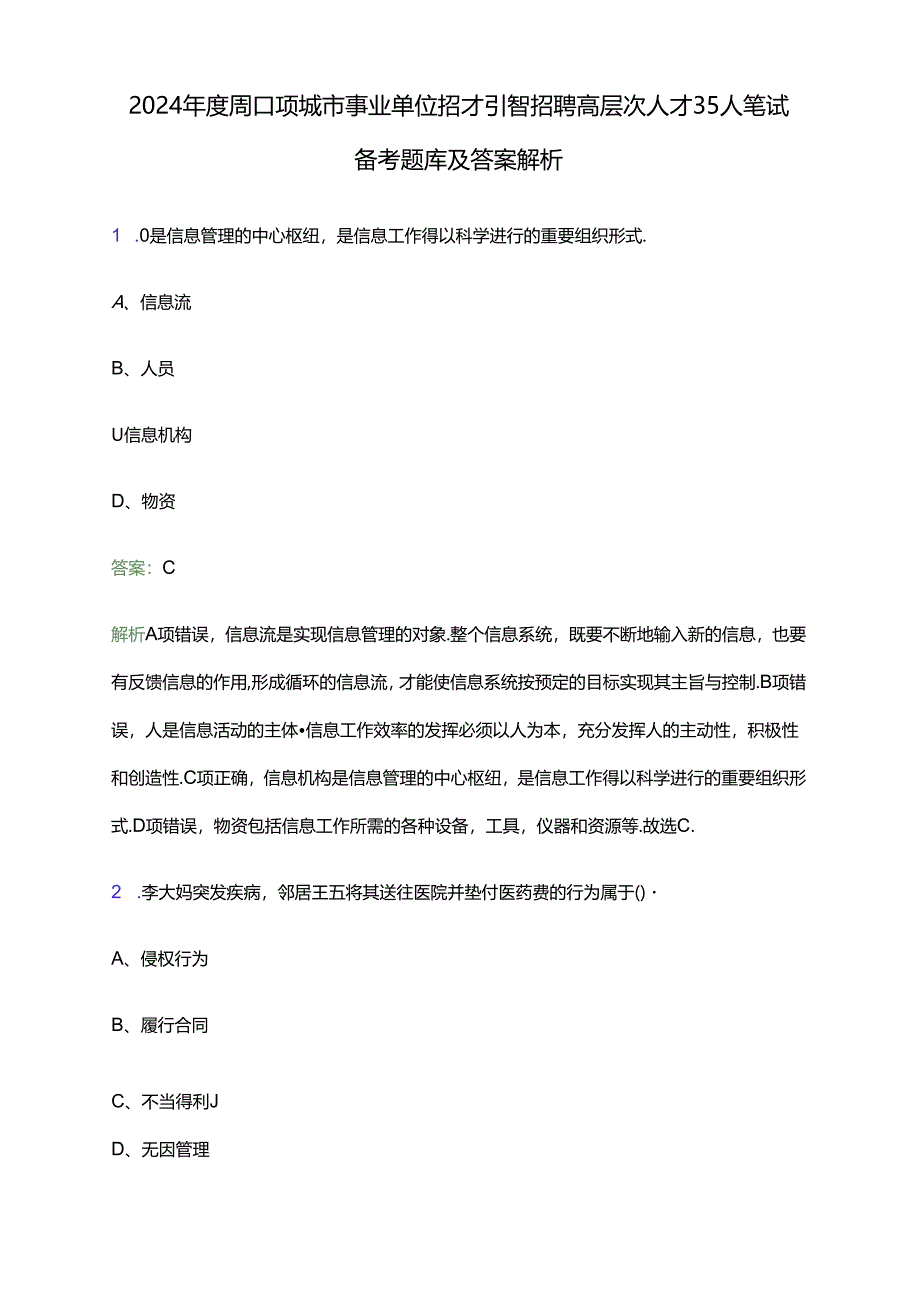 2024年度周口项城市事业单位招才引智招聘高层次人才35人笔试备考题库及答案解析

1 .0是信息管理的中心枢纽，是信息工作得以科学进行的重要组织形式.

A、信息流

B、人员

U信息机构

D、物资

答案：C

解析A项错误，信息流是实现信息管理的对象.整个信息系统，既要不断地输入新的信息，也要有反馈信息的作用,形成循环的信息流，才能使信息系统按预定的目标实现其主旨与控制.B项错误，人是信息活动的主体•信息工作效率的发挥必须以人为本，充分发挥人的主动性，积极性和创造性.C项正确，信息机构是信息管理的中心枢纽，是信息工作得以科学进行的重要组织形式.D项错误，物资包括信息工作所需的各种设备，工具，仪器和资源等.故选C.

2 .李大妈突发疾病，邻居王五将其送往医院并垫付医药费的行为属于()·

A、侵权行为

B、履行合同

C、不当得利J

D、无因管理